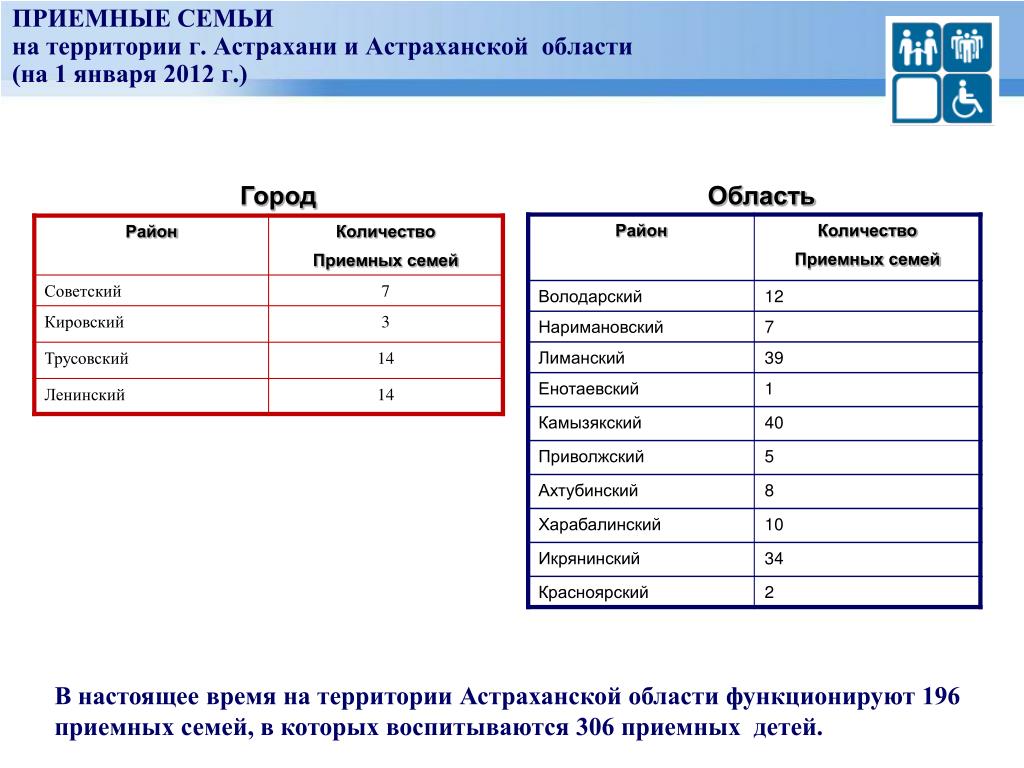 ПРИЕМНЫЕ СЕМЬИ
на территории г. Астрахани и Астраханской области
(на 1 января 2012 г.)

Город

| Район | Количество Приемных семей |
|---|---|
| Советский | 7 |
| Кировский | 3 |
| Трусовский | 14 |
| Ленинский | 14 |

Область

| Район | Количество Приемных семей |
|---|---|
| Володарский | 12 |
| Наримановский | 7 |
| Лиманский | 39 |
| Енотаевский | 1 |
| Камызякский | 40 |
| Приволжский | 5 |
| Ахтубинский | 8 |
| Харабалинский | 10 |
| Икрянинский | 34 |
| Красноярский | 2 |

В настоящее время на территории Астраханской области функционируют 196 приемных семей, в которых воспитываются 306 приемных детей.